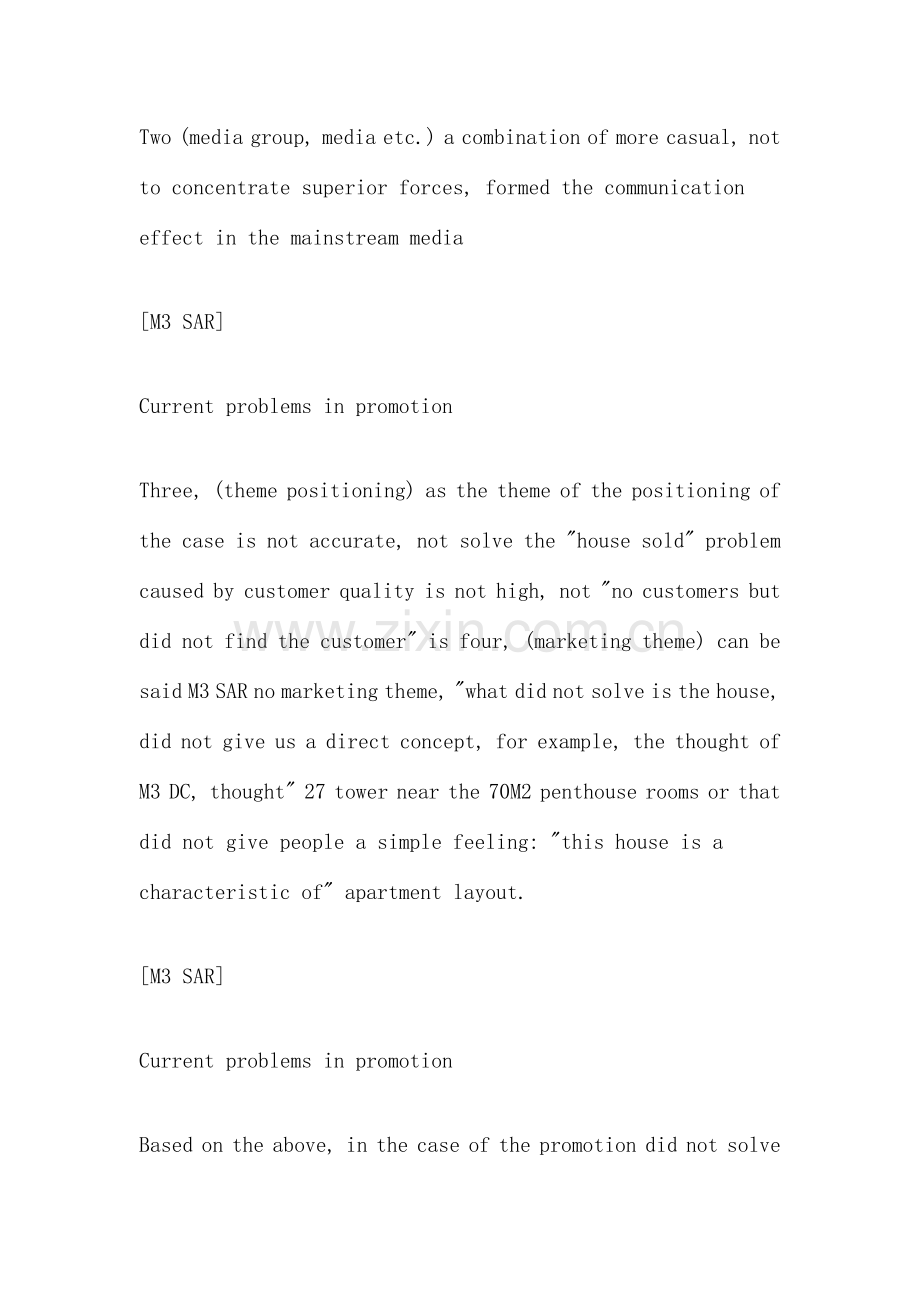 Two (media group, media etc.) a combination of more casual, not to concentrate superior forces, formed the communication effect in the mainstream media

[M3 SAR]

Current problems in promotion

Three, (theme positioning) as the theme of the positioning of the case is not accurate, not solve the "house sold" problem caused by customer quality is not high, not "no customers but did not find the customer" is four, (marketing theme) can be said M3 SAR no marketing theme, "what did not solve is the house, did not give us a direct concept, for example, the thought of M3 DC, thought" 27 tower near the 70M2 penthouse rooms or that did not give people a simple feeling: "this house is a characteristic of" apartment layout.

[M3 SAR]

Current problems in promotion

Based on the above, in the case of the promotion did not solve

www.zixin.com.cn